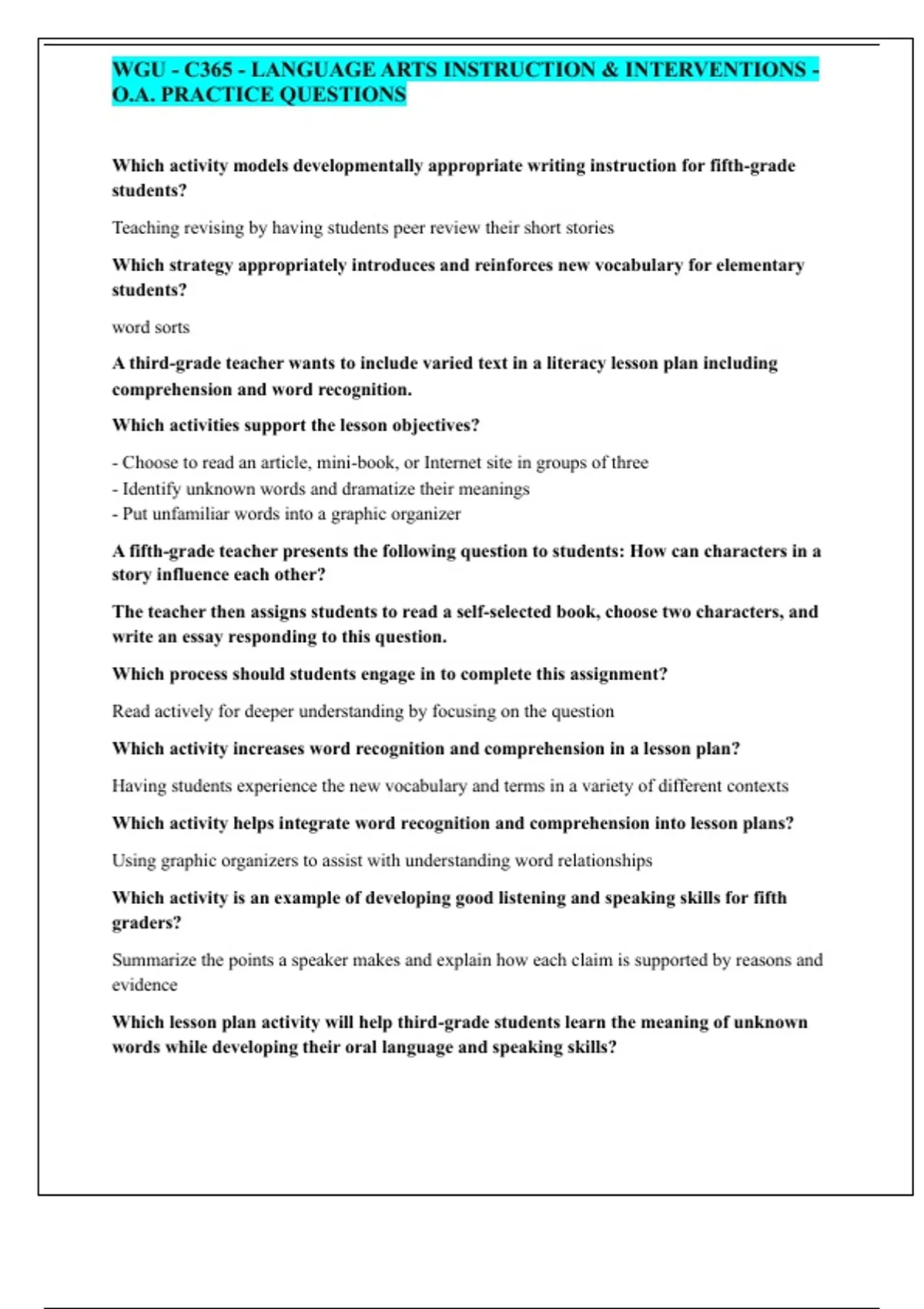 WGU - C365 - LANGUAGE ARTS INSTRUCTION & INTERVENTIONS - O.A. PRACTICE QUESTIONS

Which activity models developmentally appropriate writing instruction for fifth-grade students?

Teaching revising by having students peer review their short stories

Which strategy appropriately introduces and reinforces new vocabulary for elementary students?

word sorts

A third-grade teacher wants to include varied text in a literacy lesson plan including comprehension and word recognition.

Which activities support the lesson objectives?

- Choose to read an article, mini-book, or Internet site in groups of three
- Identify unknown words and dramatize their meanings
- Put unfamiliar words into a graphic organizer

A fifth-grade teacher presents the following question to students: How can characters in a story influence each other?

The teacher then assigns students to read a self-selected book, choose two characters, and write an essay responding to this question.

Which process should students engage in to complete this assignment?

Read actively for deeper understanding by focusing on the question

Which activity increases word recognition and comprehension in a lesson plan?

Having students experience the new vocabulary and terms in a variety of different contexts

Which activity helps integrate word recognition and comprehension into lesson plans?

Using graphic organizers to assist with understanding word relationships

Which activity is an example of developing good listening and speaking skills for fifth graders?

Summarize the points a speaker makes and explain how each claim is supported by reasons and evidence

Which lesson plan activity will help third-grade students learn the meaning of unknown words while developing their oral language and speaking skills?